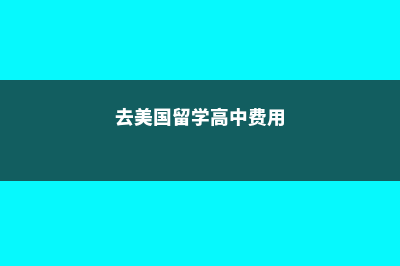 去美国留学高中费用